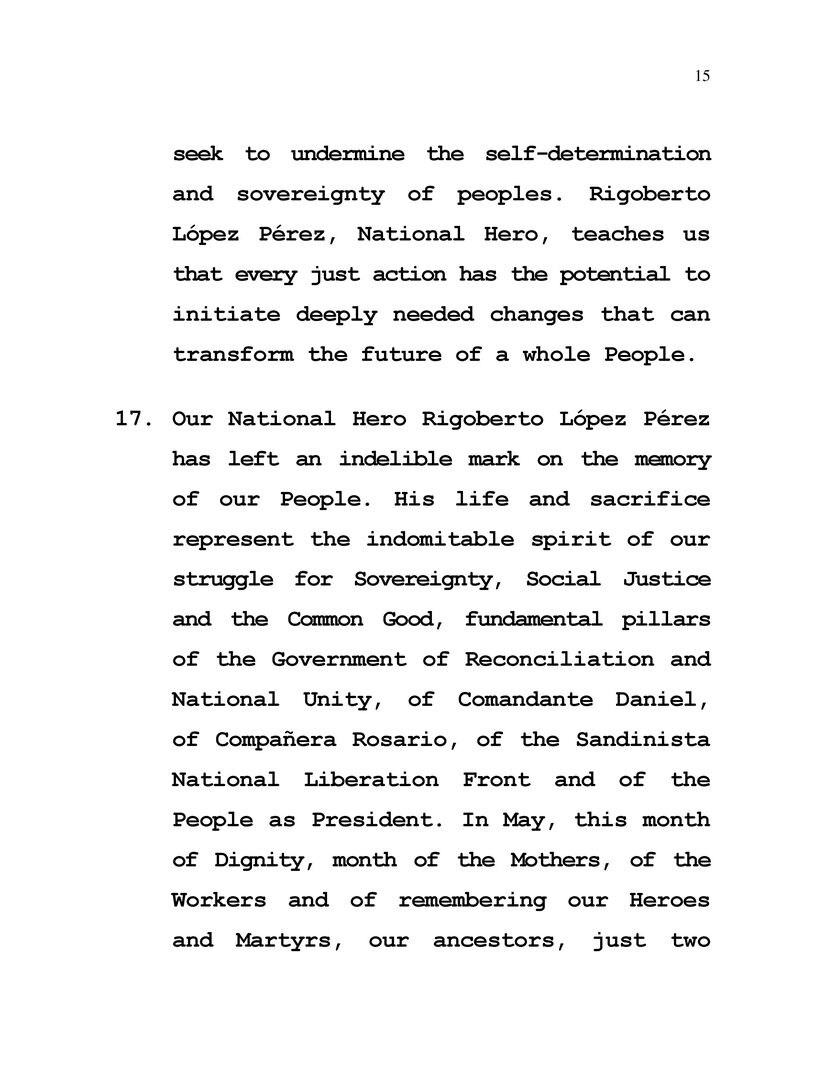 15

seek to undermine the self-determination and sovereignty of peoples. Rigoberto López Pérez, National Hero, teaches us that every just action has the potential to initiate deeply needed changes that can transform the future of a whole People.

17. Our National Hero Rigoberto López Pérez has left an indelible mark on the memory of our People. His life and sacrifice represent the indomitable spirit of our struggle for Sovereignty, Social Justice and the Common Good, fundamental pillars of the Government of Reconciliation and National Unity, of Comandante Daniel, of Compañera Rosario, of the Sandinista National Liberation Front and of the People as President. In May, this month of Dignity, month of the Mothers, of the Workers and of remembering our Heroes and Martyrs, our ancestors, just two